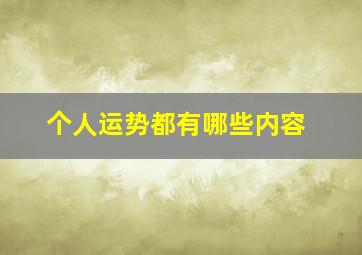 个人运势都有哪些内容